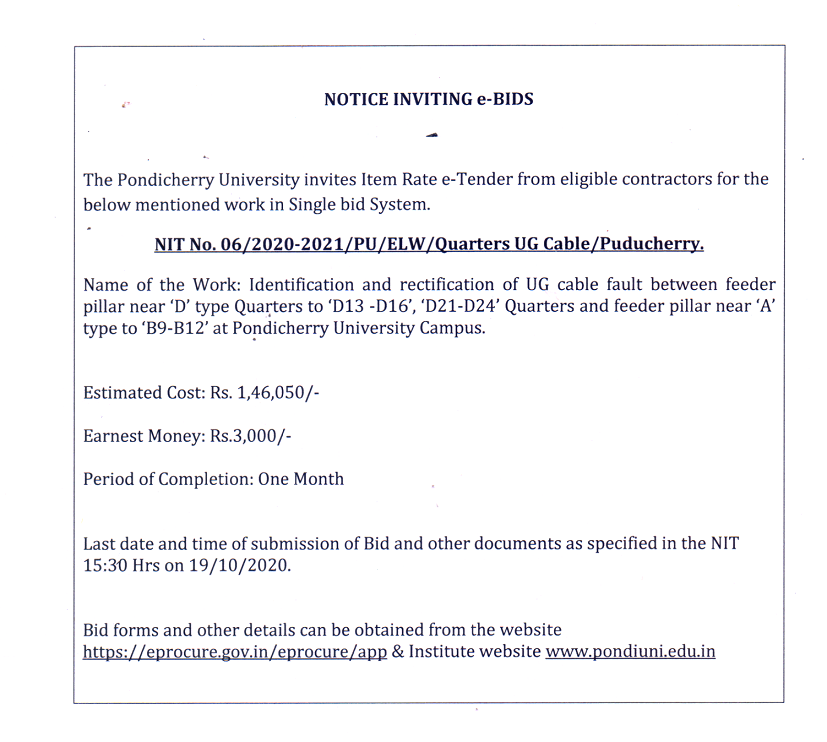 NOTICE INVITING e-BIDS

The Pondicherry University invites Item Rate e-Tender from eligible contractors for the below mentioned work in Single bid System.

NIT No. 06/2020-2021/PU/ELW/Quarters UG Cable/Puducherry.

Name of the Work: Identification and rectification of UG cable fault between feeder pillar near 'D' type Quarters to 'D13 -D16', 'D21-D24' Quarters and feeder pillar near 'A' type to 'B9-B12' at Pondicherry University Campus.

Estimated Cost: Rs. 1,46,050/-

Earnest Money: Rs.3,000/-

Period of Completion: One Month

Last date and time of submission of Bid and other documents as specified in the NIT 15:30 Hrs on 19/10/2020.

Bid forms and other details can be obtained from the website https://eprocure.gov.in/eprocure/app & Institute website www.pondiuni.edu.in